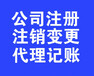 公司注册
注销变更
代理记账